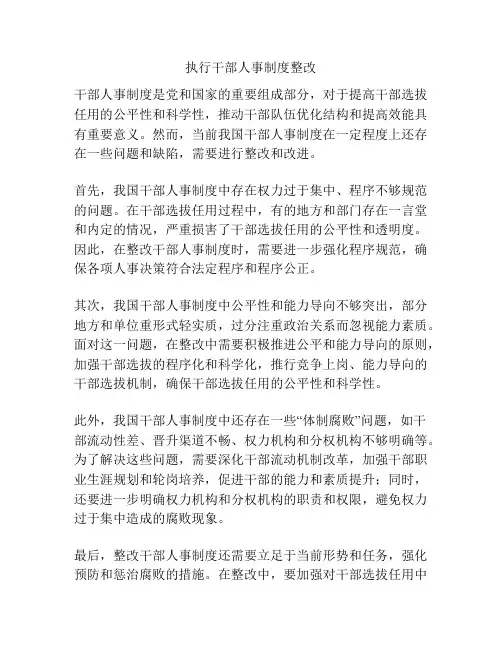 执行干部人事制度整改

干部人事制度是党和国家的重要组成部分，对于提高干部选拔任用的公平性和科学性，推动干部队伍优化结构和提高效能具有重要意义。然而，当前我国干部人事制度在一定程度上还存在一些问题和缺陷，需要进行整改和改进。

首先，我国干部人事制度中存在权力过于集中、程序不够规范的问题。在干部选拔任用过程中，有的地方和部门存在一言堂和内定的情况，严重损害了干部选拔任用的公平性和透明度。因此，在整改干部人事制度时，需要进一步强化程序规范，确保各项人事决策符合法定程序和程序公正。

其次，我国干部人事制度中公平性和能力导向不够突出，部分地方和单位重形式轻实质，过分注重政治关系而忽视能力素质。面对这一问题，在整改中需要积极推进公平和能力导向的原则，加强干部选拔的程序化和科学化，推行竞争上岗、能力导向的干部选拔机制，确保干部选拔任用的公平性和科学性。

此外，我国干部人事制度中还存在一些“体制腐败”问题，如干部流动性差、晋升渠道不畅、权力机构和分权机构不够明确等。为了解决这些问题，需要深化干部流动机制改革，加强干部职业生涯规划和轮岗培养，促进干部的能力和素质提升；同时，还要进一步明确权力机构和分权机构的职责和权限，避免权力过于集中造成的腐败现象。

最后，整改干部人事制度还需要立足于当前形势和任务，强化预防和惩治腐败的措施。在整改中，要加强对干部选拔任用中